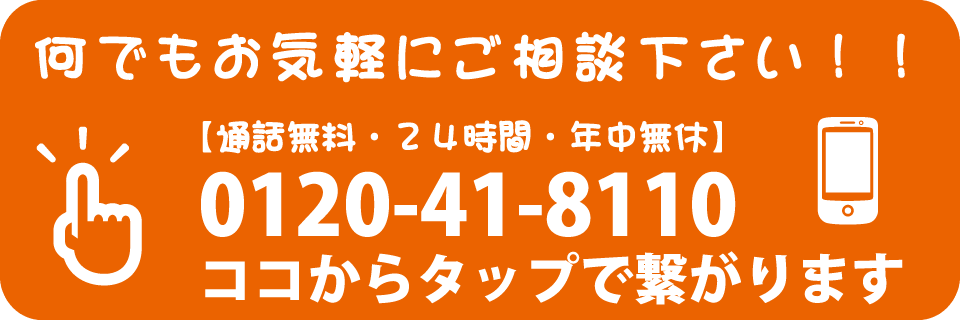 何でもお気軽にご相談下さい！！

【通話無料・２４時間・年中無休】
0120-41-8110
ココからタップで繋がります